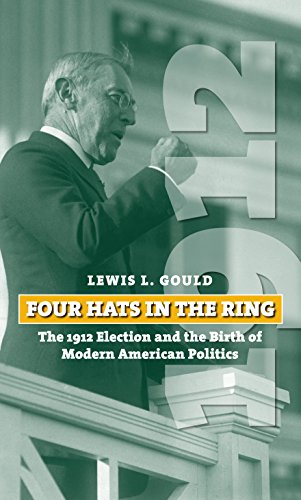 1912

LEWIS L. GOULD

FOUR HATS IN THE RING

The 1912 Election and the Birth of Modern American Politics